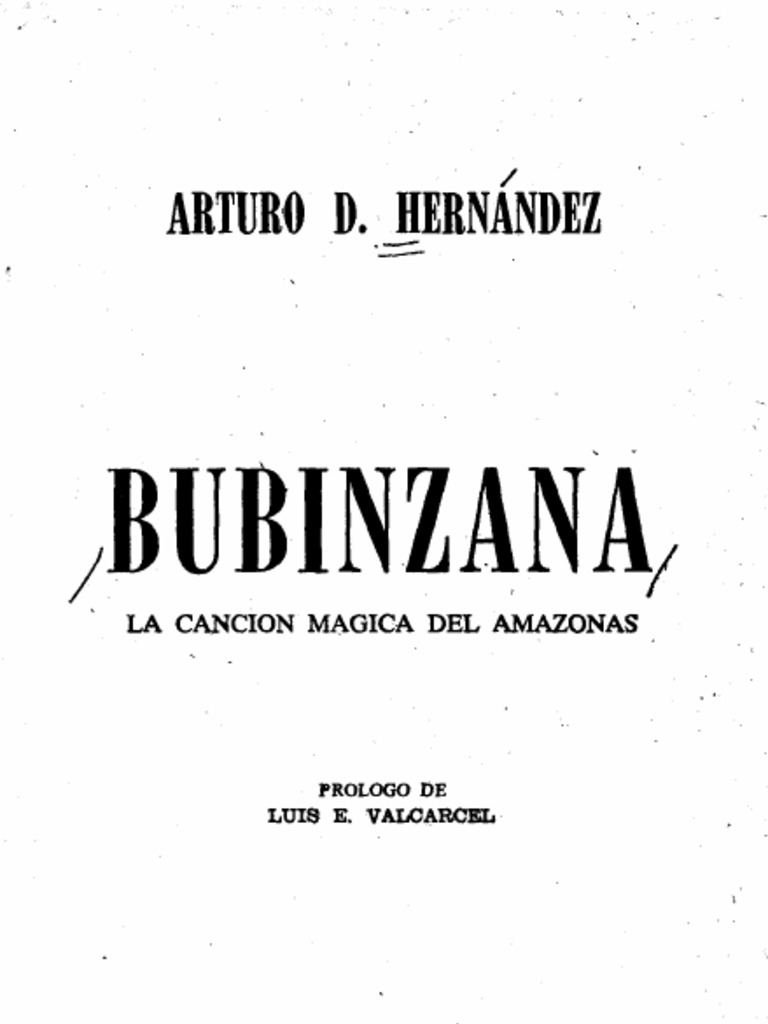 ARTURO D. HERNÁNDEZ

BUBINZANA

LA CANCION MAGICA DEL AMAZONAS

PROLOGO DE
LUIS E. VALCARCEL